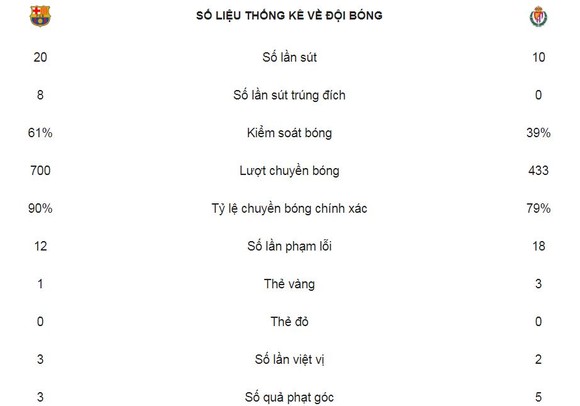 SỐ LIỆU THỐNG KÊ VỀ ĐỘI BÓNG

| | | |
|---|---|---|
| 20 | Số lần sút | 10 |
| 8 | Số lần sút trúng đích | 0 |
| 61% | Kiểm soát bóng | 39% |
| 700 | Lượt chuyền bóng | 433 |
| 90% | Tỷ lệ chuyền bóng chính xác | 79% |
| 12 | Số lần phạm lỗi | 18 |
| 1 | Thẻ vàng | 3 |
| 0 | Thẻ đỏ | 0 |
| 3 | Số lần việt vị | 2 |
| 3 | Số quả phạt góc | 5 |